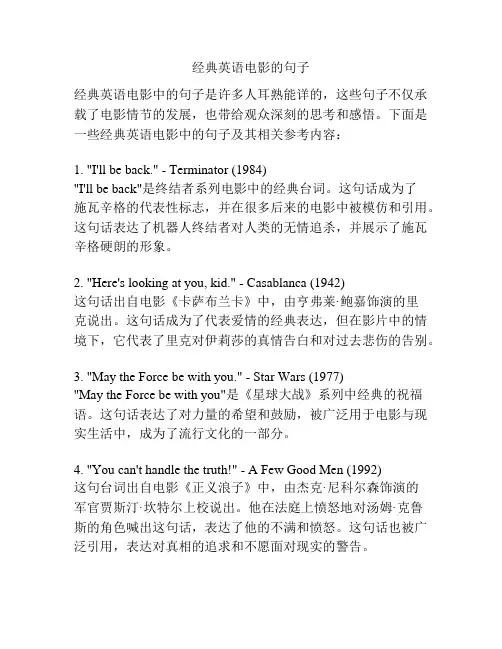 经典英语电影的句子

经典英语电影中的句子是许多人耳熟能详的，这些句子不仅承载了电影情节的发展，也带给观众深刻的思考和感悟。下面是一些经典英语电影中的句子及其相关参考内容：

1. "I'll be back." - Terminator (1984)
"I'll be back"是终结者系列电影中的经典台词。这句话成为了施瓦辛格的代表性标志，并在很多后来的电影中被模仿和引用。这句话表达了机器人终结者对人类的无情追杀，并展示了施瓦辛格硬朗的形象。

2. "Here's looking at you, kid." - Casablanca (1942)
这句话出自电影《卡萨布兰卡》中，由亨弗莱·鲍嘉饰演的里克说出。这句话成为了代表爱情的经典表达，但在影片中的情境下，它代表了里克对伊莉莎的真情告白和对过去悲伤的告别。

3. "May the Force be with you." - Star Wars (1977)
"May the Force be with you"是《星球大战》系列中经典的祝福语。这句话表达了对力量的希望和鼓励，被广泛用于电影与现实生活中，成为了流行文化的一部分。

4. "You can't handle the truth!" - A Few Good Men (1992)
这句台词出自电影《正义浪子》中，由杰克·尼科尔森饰演的军官贾斯汀·坎特尔上校说出。他在法庭上愤怒地对汤姆·克鲁斯的角色喊出这句话，表达了他的不满和愤怒。这句话也被广泛引用，表达对真相的追求和不愿面对现实的警告。